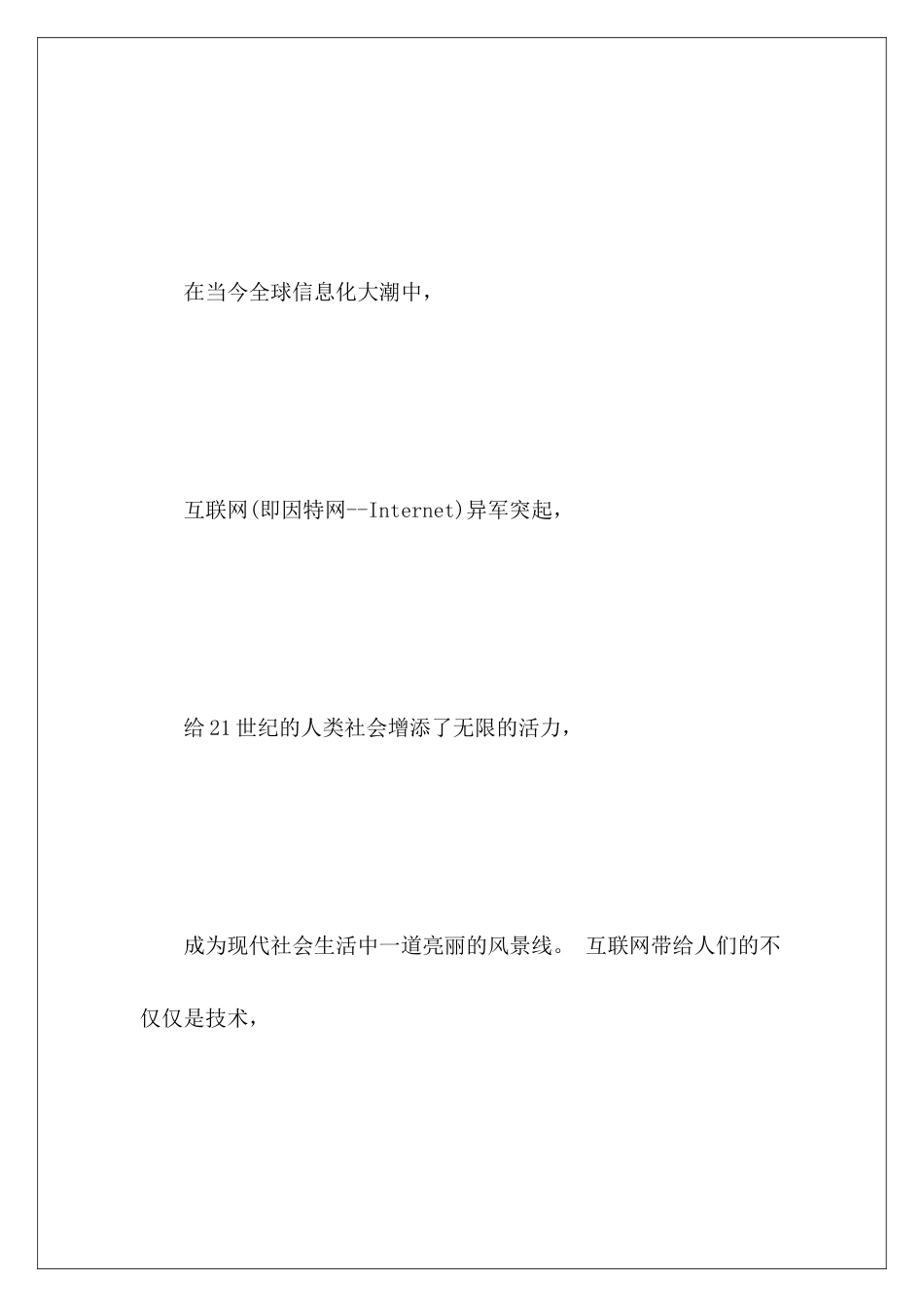 在当今全球信息化大潮中，

互联网(即因特网--Internet)异军突起，

给21世纪的人类社会增添了无限的活力，

成为现代社会生活中一道亮丽的风景线。 互联网带给人们的不仅仅是技术，